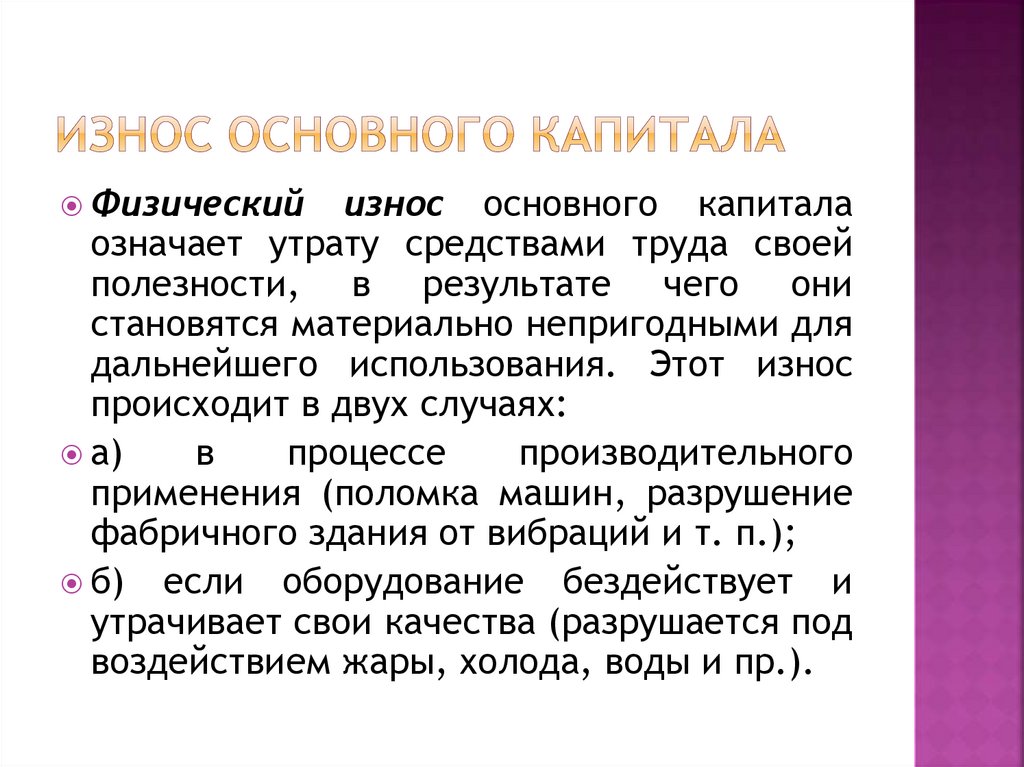 ИЗНОС ОСНОВНОГО КАПИТАЛА

Физический износ основного капитала означает утрату средствами труда своей полезности, в результате чего они становятся материально непригодными для дальнейшего использования. Этот износ происходит в двух случаях:

а) в процессе производительного применения (поломка машин, разрушение фабричного здания от вибраций и т. п.);

б) если оборудование бездействует и утрачивает свои качества (разрушается под воздействием жары, холода, воды и пр.).